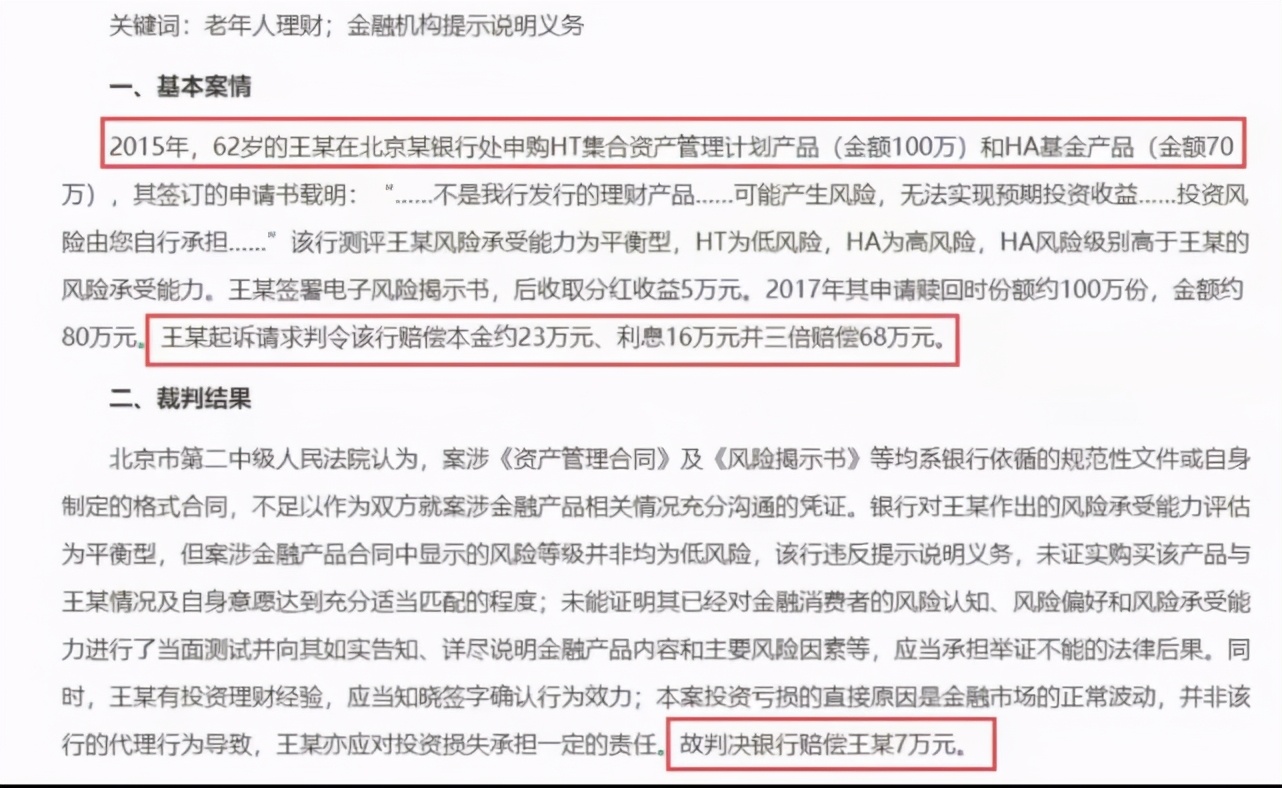 关键词：老年人理财；金融机构提示说明义务

一、基本案情

2015年，62岁的王某在北京某银行处申购HT集合资产管理计划产品（金额100万）和HA基金产品（金额70万），其签订的申请书载明：“……不是我行发行的理财产品……可能产生风险，无法实现预期投资收益……投资风险由您自行承担……”该行测评王某风险承受能力为平衡型，HT为低风险，HA为高风险，HA风险级别高于王某的风险承受能力。王某签署电子风险揭示书，后收取分红收益5万元。2017年其申请赎回时份额约100万份，金额约80万元。王某起诉请求判令该行赔偿本金约23万元、利息16万元并三倍赔偿68万元。

二、裁判结果

北京市第二中级人民法院认为，案涉《资产管理合同》及《风险揭示书》等均系银行依循的规范性文件或自身制定的格式合同，不足以作为双方就案涉金融产品相关情况充分沟通的凭证。银行对王某作出的风险承受能力评估为平衡型，但案涉金融产品合同中显示的风险等级并非均为低风险，该行违反提示说明义务，未证实购买该产品与王某情况及自身意愿达到充分适当匹配的程度；未能证明其已经对金融消费者的风险认知、风险偏好和风险承受能力进行了当面测试并向其如实告知、详尽说明金融产品内容和主要风险因素等，应当承担举证不能的法律后果。同时，王某有投资理财经验，应当知晓签字确认行为效力；本案投资亏损的直接原因是金融市场的正常波动，并非该行的代理行为导致，王某亦应对投资损失承担一定的责任。故判决银行赔偿王某7万元。